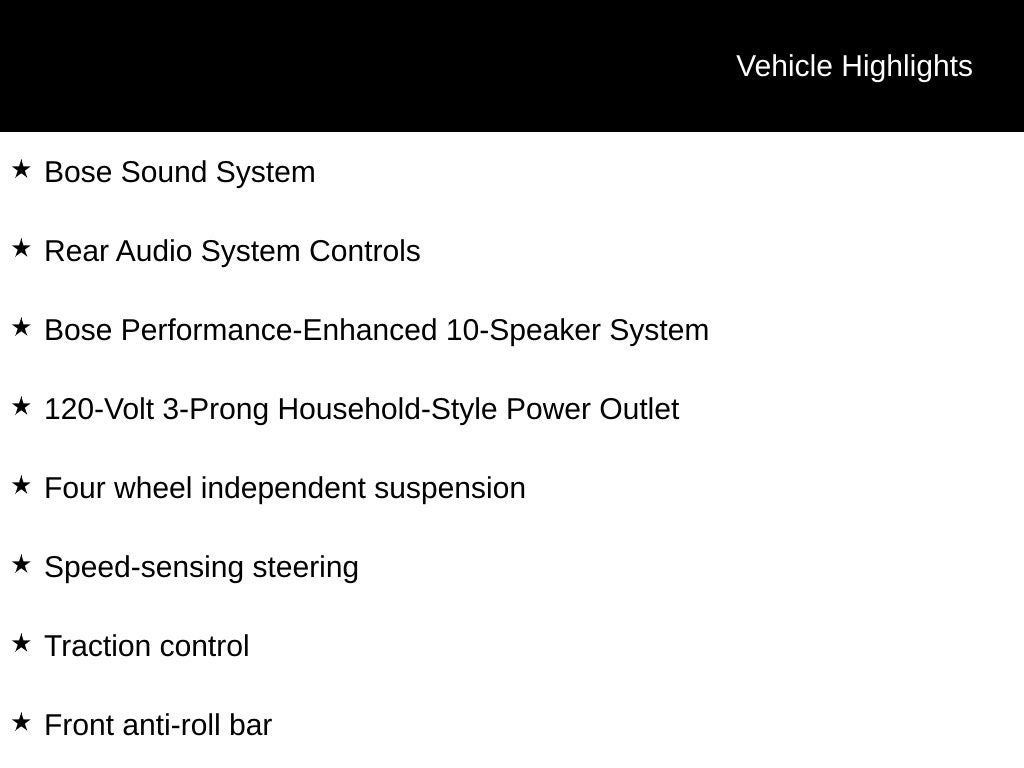 Vehicle Highlights

★ Bose Sound System

★ Rear Audio System Controls

★ Bose Performance-Enhanced 10-Speaker System

★ 120-Volt 3-Prong Household-Style Power Outlet

★ Four wheel independent suspension

★ Speed-sensing steering

★ Traction control

★ Front anti-roll bar